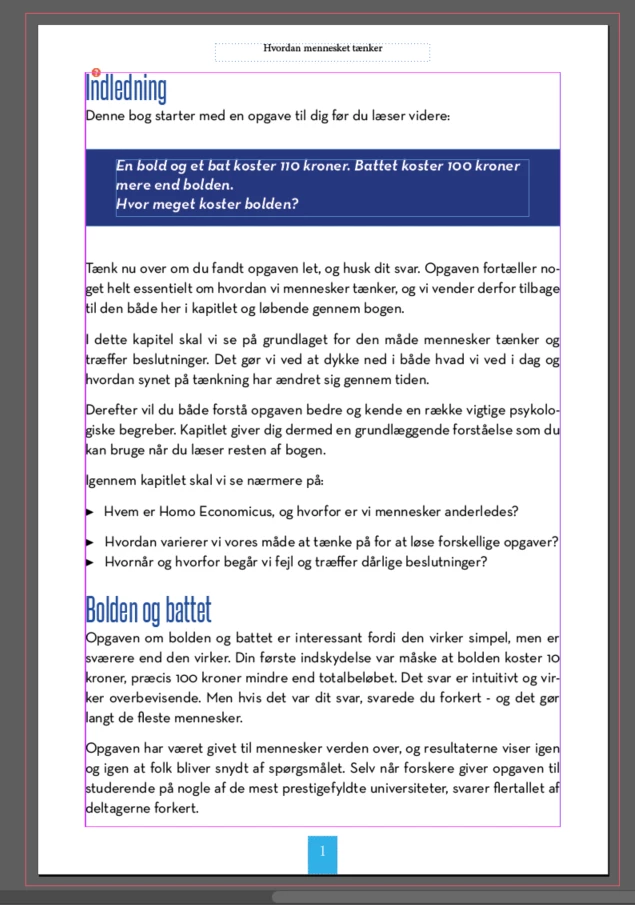 Hvordan mennesket tænker

Indledning

Denne bog starter med en opgave til dig før du læser videre:

En bold og et bat koster 110 kroner. Battet koster 100 kroner mere end bolden.
Hvor meget koster bolden?

Tænk nu over om du fandt opgaven let, og husk dit svar. Opgaven fortæller noget helt essentielt om hvordan vi mennesker tænker, og vi vender derfor tilbage til den både her i kapitlet og løbende gennem bogen.

I dette kapitel skal vi se på grundlaget for den måde mennesker tænker og træffer beslutninger. Det gør vi ved at dykke ned i både hvad vi ved i dag og hvordan synet på tænkning har ændret sig gennem tiden.

Derefter vil du både forstå opgaven bedre og kende en række vigtige psykologiske begreber. Kapitlet giver dig dermed en grundlæggende forståelse som du kan bruge når du læser resten af bogen.

Igennem kapitlet skal vi se nærmere på:

▶ Hvem er Homo Economicus, og hvorfor er vi mennesker anderledes?
▶ Hvordan varierer vi vores måde at tænke på for at løse forskellige opgaver?
▶ Hvornår og hvorfor begår vi fejl og træffer dårlige beslutninger?

Bolden og battet

Opgaven om bolden og battet er interessant fordi den virker simpel, men er sværere end den virker. Din første indskydelse var måske at bolden koster 10 kroner, præcis 100 kroner mindre end totalbeløbet. Det svar er intuitivt og virker overbevisende. Men hvis det var dit svar, svarede du forkert - og det gør langt de fleste mennesker.

Opgaven har været givet til mennesker verden over, og resultaterne viser igen og igen at folk bliver snydt af spørgsmålet. Selv når forskere giver opgaven til studerende på nogle af de mest prestigefyldte universiteter, svarer flertallet af deltagerne forkert.

1